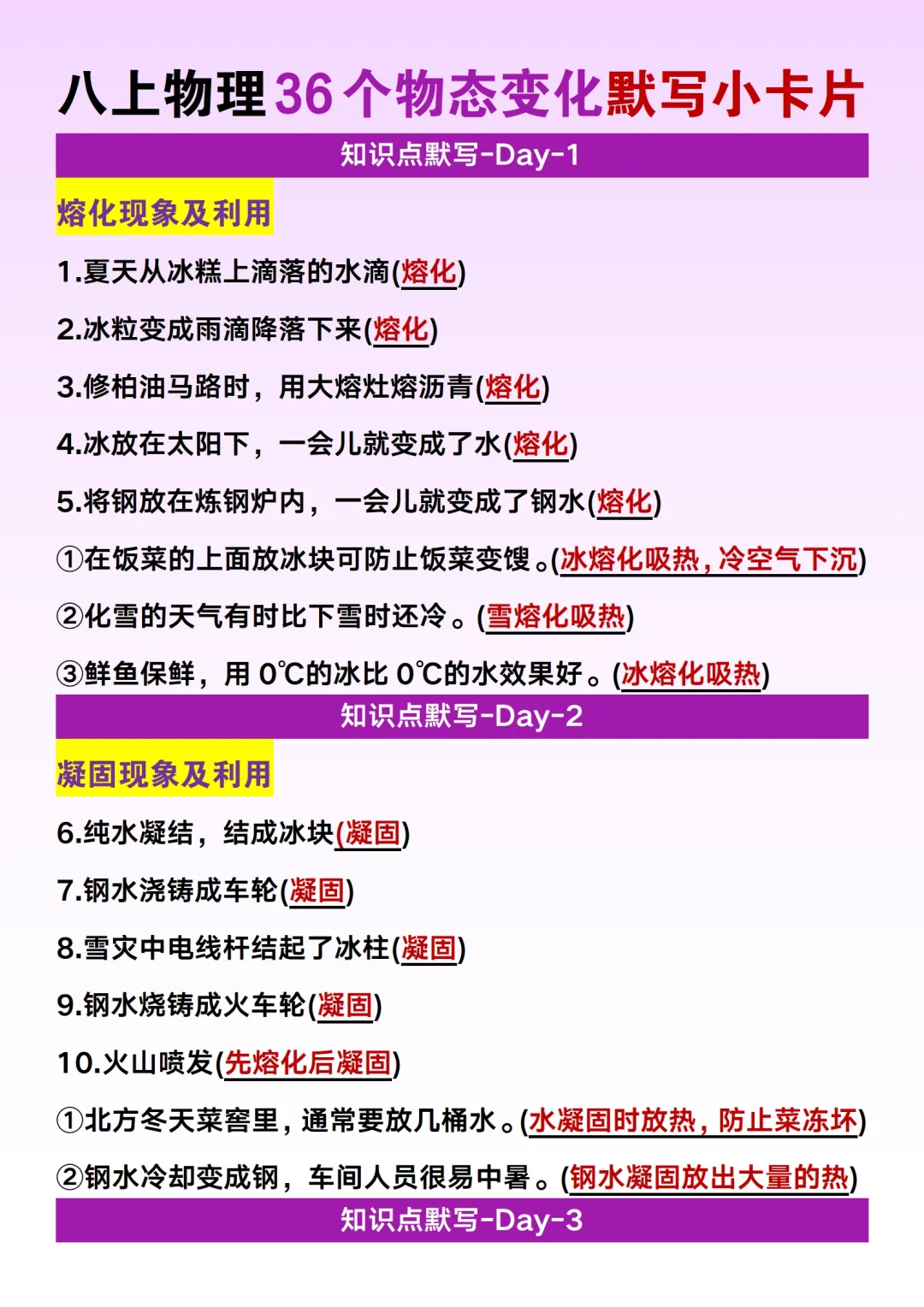 八上物理36个物态变化默写小卡片

知识点默写-Day-1

熔化现象及利用

1.夏天从冰糕上滴落的水滴(熔化)

2.冰粒变成雨滴降落下来(熔化)

3.修柏油马路时，用大熔灶熔沥青(熔化)

4.冰放在太阳下，一会儿就变成了水(熔化)

5.将钢放在炼钢炉内，一会儿就变成了钢水(熔化)

①在饭菜的上面放冰块可防止饭菜变馊。(冰熔化吸热，冷空气下沉)

②化雪的天气有时比下雪时还冷。(雪熔化吸热)

③鲜鱼保鲜，用 0℃的冰比 0℃的水效果好。(冰熔化吸热)

知识点默写-Day-2

凝固现象及利用

6.纯水凝结，结成冰块(凝固)

7.钢水浇铸成车轮(凝固)

8.雪灾中电线杆结起了冰柱(凝固)

9.钢水烧铸成火车轮(凝固)

10.火山喷发(先熔化后凝固)

①北方冬天菜窖里，通常要放几桶水。(水凝固时放热，防止菜冻坏)

②钢水冷却变成钢，车间人员很易中暑。(钢水凝固放出大量的热)

知识点默写-Day-3